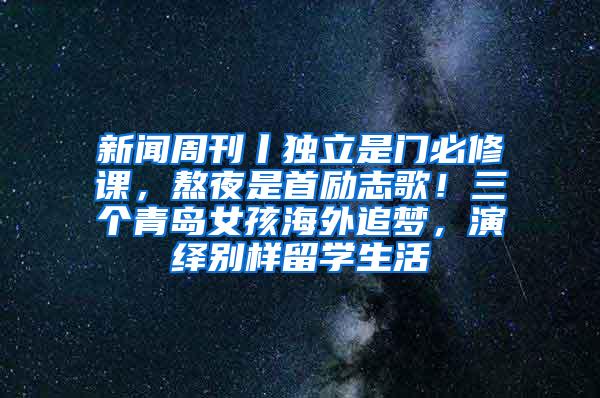 新闻周刊丨独立是门必修课，熬夜是首励志歌！三个青岛女孩海外追梦，演绎别样留学生活